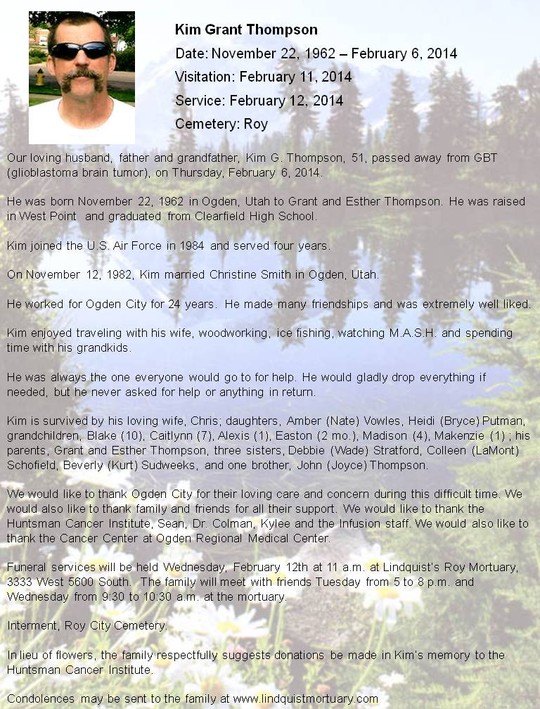 Kim Grant Thompson

Date: November 22, 1962 – February 6, 2014

Visitation: February 11, 2014

Service: February 12, 2014

Cemetery: Roy

Our loving husband, father and grandfather, Kim G. Thompson, 51, passed away from GBT (glioblastoma brain tumor), on Thursday, February 6, 2014.

He was born November 22, 1962 in Ogden, Utah to Grant and Esther Thompson. He was raised in West Point and graduated from Clearfield High School.

Kim joined the U.S. Air Force in 1984 and served four years.

On November 12, 1982, Kim married Christine Smith in Ogden, Utah.

He worked for Ogden City for 24 years. He made many friendships and was extremely well liked.

Kim enjoyed traveling with his wife, woodworking, ice fishing, watching M.A.S.H. and spending time with his grandkids.

He was always the one everyone would go to for help. He would gladly drop everything if needed, but he never asked for help or anything in return.

Kim is survived by his loving wife, Chris; daughters, Amber (Nate) Vowles, Heidi (Bryce) Putman, grandchildren, Blake (10), Caitlynn (7), Alexis (1), Easton (2 mo.), Madison (4), Makenzie (1) ; his parents, Grant and Esther Thompson, three sisters, Debbie (Wade) Stratford, Colleen (LaMont) Schofield, Beverly (Kurt) Sudweeks, and one brother, John (Joyce) Thompson.

We would like to thank Ogden City for their loving care and concern during this difficult time. We would also like to thank family and friends for all their support. We would like to thank the Huntsman Cancer Institute, Sean, Dr. Colman, Kylee and the Infusion staff. We would also like to thank the Cancer Center at Ogden Regional Medical Center.

Funeral services will be held Wednesday, February 12th at 11 a.m. at Lindquist's Roy Mortuary, 3333 West 5600 South. The family will meet with friends Tuesday from 5 to 8 p.m. and Wednesday from 9:30 to 10:30 a.m. at the mortuary.

Interment, Roy City Cemetery.

In lieu of flowers, the family respectfully suggests donations be made in Kim's memory to the Huntsman Cancer Institute.

Condolences may be sent to the family at www.lindquistmortuary.com